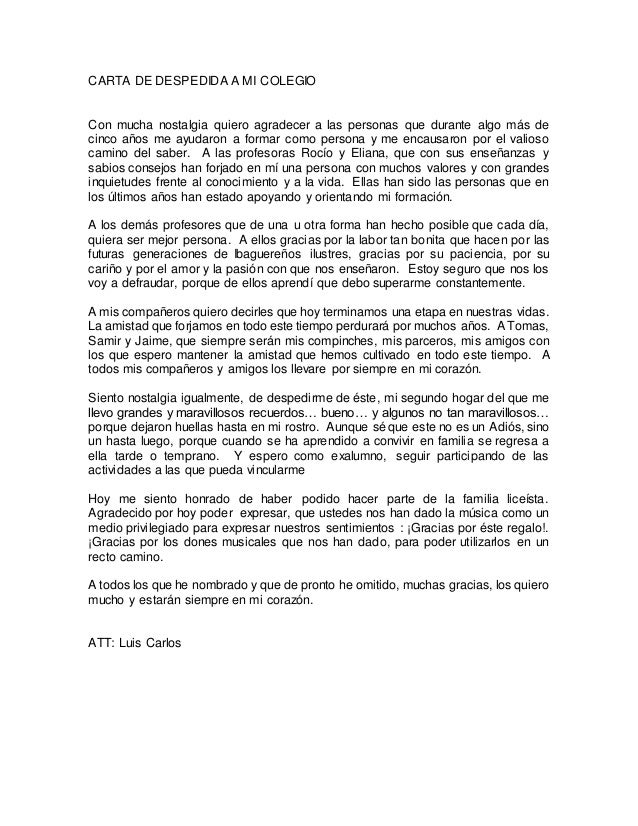 CARTA DE DESPEDIDA A MI COLEGIO

Con mucha nostalgia quiero agradecer a las personas que durante algo más de cinco años me ayudaron a formar como persona y me encausaron por el valioso camino del saber. A las profesoras Rocío y Eliana, que con sus enseñanzas y sabios consejos han forjado en mí una persona con muchos valores y con grandes inquietudes frente al conocimiento y a la vida. Ellas han sido las personas que en los últimos años han estado apoyando y orientando mi formación.

A los demás profesores que de una u otra forma han hecho posible que cada día, quiera ser mejor persona. A ellos gracias por la labor tan bonita que hacen por las futuras generaciones de Ibaguereños ilustres, gracias por su paciencia, por su cariño y por el amor y la pasión con que nos enseñaron. Estoy seguro que nos los voy a defraudar, porque de ellos aprendí que debo superarme constantemente.

A mis compañeros quiero decirles que hoy terminamos una etapa en nuestras vidas. La amistad que forjamos en todo este tiempo perdurará por muchos años. A Tomas, Samir y Jaime, que siempre serán mis compinches, mis parceros, mis amigos con los que espero mantener la amistad que hemos cultivado en todo este tiempo. A todos mis compañeros y amigos los llevare por siempre en mi corazón.

Siento nostalgia igualmente, de despedirme de éste, mi segundo hogar del que me llevo grandes y maravillosos recuerdos… bueno… y algunos no tan maravillosos… porque dejaron huellas hasta en mi rostro. Aunque sé que este no es un Adiós, sino un hasta luego, porque cuando se ha aprendido a convivir en familia se regresa a ella tarde o temprano. Y espero como exalumno, seguir participando de las actividades a las que pueda vincularme

Hoy me siento honrado de haber podido hacer parte de la familia liceísta. Agradecido por hoy poder expresar, que ustedes nos han dado la música como un medio privilegiado para expresar nuestros sentimientos : ¡Gracias por éste regalo!. ¡Gracias por los dones musicales que nos han dado, para poder utilizarlos en un recto camino.

A todos los que he nombrado y que de pronto he omitido, muchas gracias, los quiero mucho y estarán siempre en mi corazón.

ATT: Luis Carlos